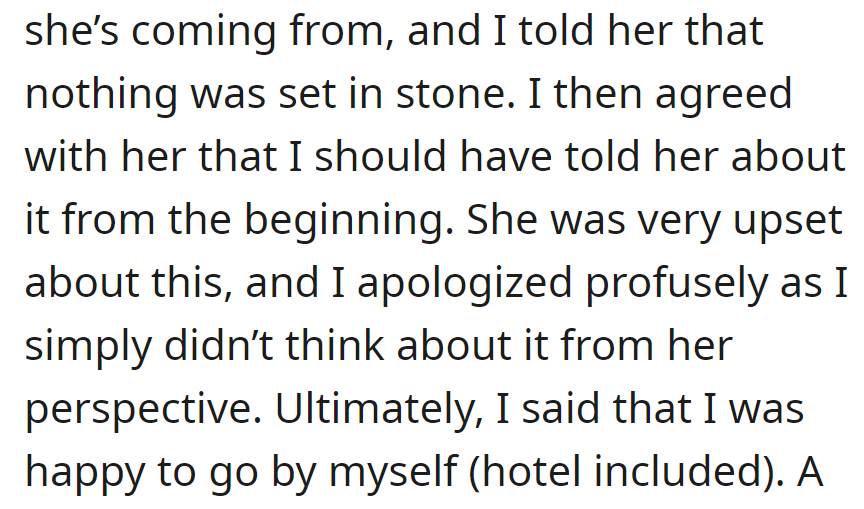 she’s coming from, and I told her that nothing was set in stone. I then agreed with her that I should have told her about it from the beginning. She was very upset about this, and I apologized profusely as I simply didn’t think about it from her perspective. Ultimately, I said that I was happy to go by myself (hotel included). A